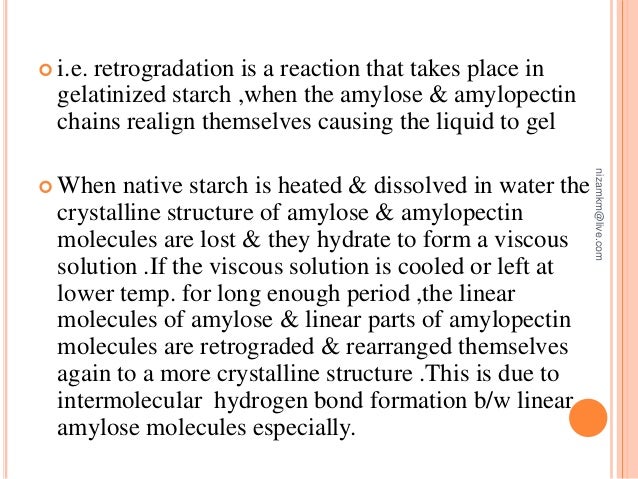 i.e. retrogradation is a reaction that takes place in gelatinized starch ,when the amylose & amylopectin chains realign themselves causing the liquid to gel

When native starch is heated & dissolved in water the crystalline structure of amylose & amylopectin molecules are lost & they hydrate to form a viscous solution .If the viscous solution is cooled or left at lower temp. for long enough period ,the linear molecules of amylose & linear parts of amylopectin molecules are retrograded & rearranged themselves again to a more crystalline structure .This is due to intermolecular hydrogen bond formation b/w linear amylose molecules especially.

nizamkm@live.com